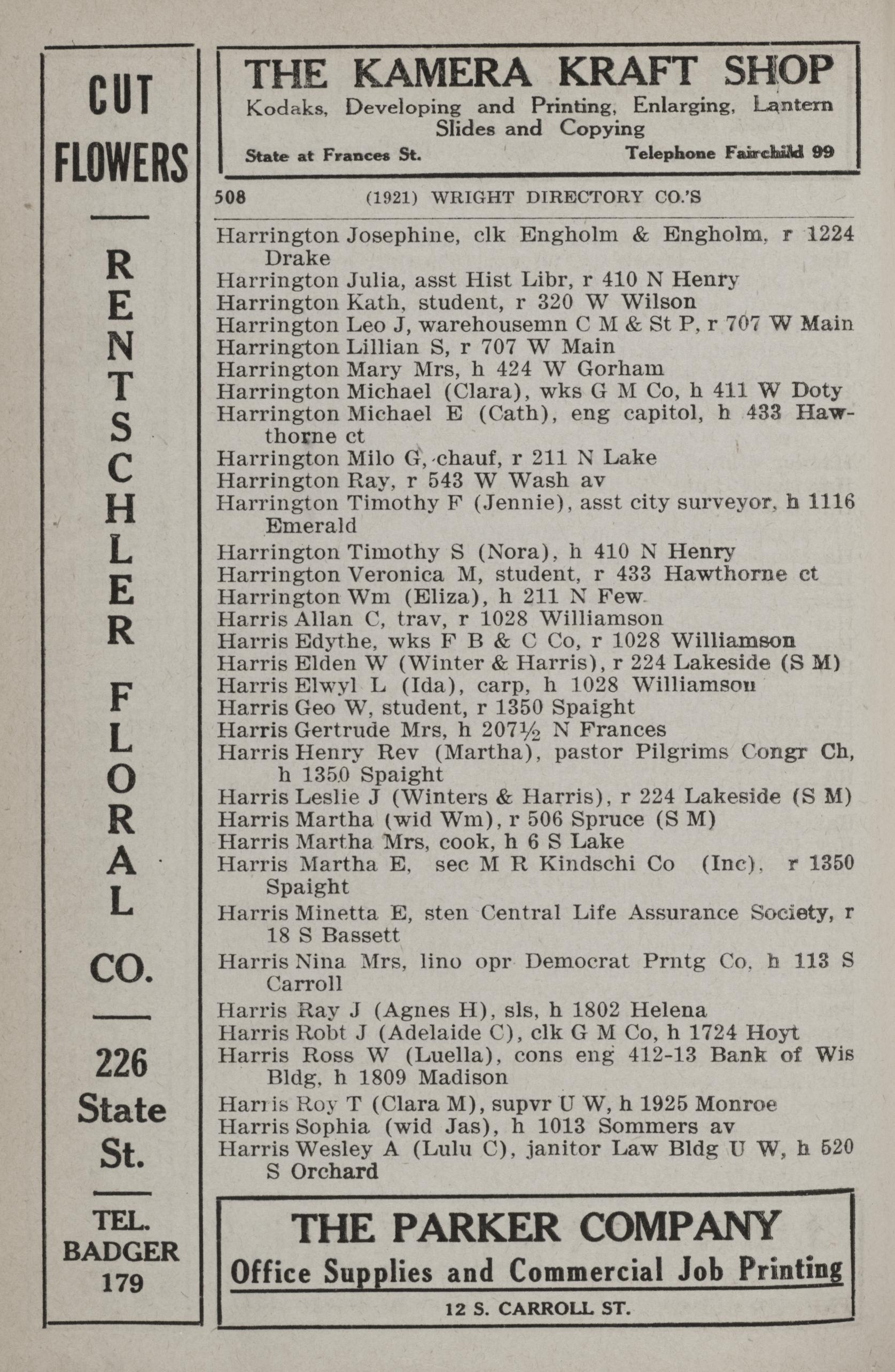 CUT FLOWERS

RENTSCHLER FLORAL CO.

226 State St.

TEL. BADGER 179

THE KAMERA KRAFT SHOP
Kodaks, Developing and Printing, Enlarging, Lantern Slides and Copying
State at Frances St. Telephone Fairchild 99

508 (1921) WRIGHT DIRECTORY CO.'S

Harrington Josephine, clk Engholm & Engholm, r 1224 Drake
Harrington Julia, asst Hist Libr, r 410 N Henry
Harrington Kath, student, r 320 W Wilson
Harrington Leo J, warehousemn C M & St P, r 707 W Main
Harrington Lillian S, r 707 W Main
Harrington Mary Mrs, h 424 W Gorham
Harrington Michael (Clara), wks G M Co, h 411 W Doty
Harrington Michael E (Cath), eng capitol, h 433 Hawthorne ct
Harrington Milo G, chauf, r 211 N Lake
Harrington Ray, r 543 W Wash av
Harrington Timothy F (Jennie), asst city surveyor, h 1116 Emerald
Harrington Timothy S (Nora), h 410 N Henry
Harrington Veronica M, student, r 433 Hawthorne ct
Harrington Wm (Eliza), h 211 N Few
Harris Allan C, trav, r 1028 Williamson
Harris Edythe, wks F B & C Co, r 1028 Williamson
Harris Elden W (Winter & Harris), r 224 Lakeside (S M)
Harris Elwyl L (Ida), carp, h 1028 Williamson
Harris Geo W, student, r 1350 Spaight
Harris Gertrude Mrs, h 207½ N Frances
Harris Henry Rev (Martha), pastor Pilgrims Congr Ch, h 1350 Spaight
Harris Leslie J (Winters & Harris), r 224 Lakeside (S M)
Harris Martha (wid Wm), r 506 Spruce (S M)
Harris Martha Mrs, cook, h 6 S Lake
Harris Martha E, sec M R Kindschi Co (Inc), r 1350 Spaight
Harris Minetta E, sten Central Life Assurance Society, r 18 S Bassett
Harris Nina Mrs, lino opr Democrat Prntg Co, h 113 S Carroll
Harris Ray J (Agnes H), sls, h 1802 Helena
Harris Robt J (Adelaide C), clk G M Co, h 1724 Hoyt
Harris Ross W (Luella), cons eng 412-13 Bank of Wis Bldg, h 1809 Madison
Harris Roy T (Clara M), supvr U W, h 1925 Monroe
Harris Sophia (wid Jas), h 1013 Sommers av
Harris Wesley A (Lulu C), janitor Law Bldg U W, h 520 S Orchard

THE PARKER COMPANY
Office Supplies and Commercial Job Printing
12 S. CARROLL ST.